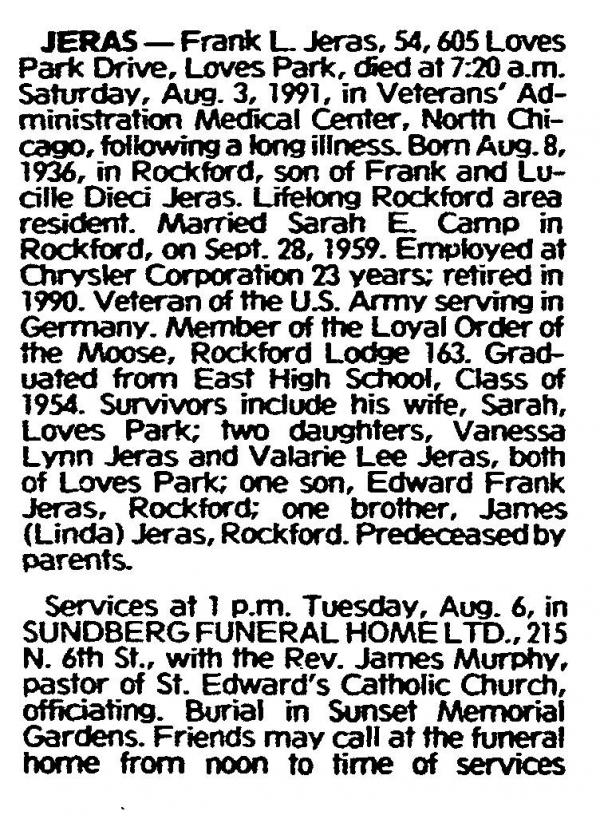 JERAS — Frank L. Jeras, 54, 605 Loves Park Drive, Loves Park, died at 7:20 a.m. Saturday, Aug. 3, 1991, in Veterans' Administration Medical Center, North Chicago, following a long illness. Born Aug. 8, 1936, in Rockford, son of Frank and Lucille Dieci Jeras. Lifelong Rockford area resident. Married Sarah E. Camp in Rockford, on Sept. 28, 1959. Employed at Chrysler Corporation 23 years; retired in 1990. Veteran of the U.S. Army serving in Germany. Member of the Loyal Order of the Moose, Rockford Lodge 163. Graduated from East High School, Class of 1954. Survivors include his wife, Sarah, Loves Park; two daughters, Vanessa Lynn Jeras and Valarie Lee Jeras, both of Loves Park; one son, Edward Frank Jeras, Rockford; one brother, James (Linda) Jeras, Rockford. Predeceased by parents.

Services at 1 p.m. Tuesday, Aug. 6, in SUNDBERG FUNERAL HOME LTD., 215 N. 6th St., with the Rev. James Murphy, pastor of St. Edward's Catholic Church, officiating. Burial in Sunset Memorial Gardens. Friends may call at the funeral home from noon to time of services